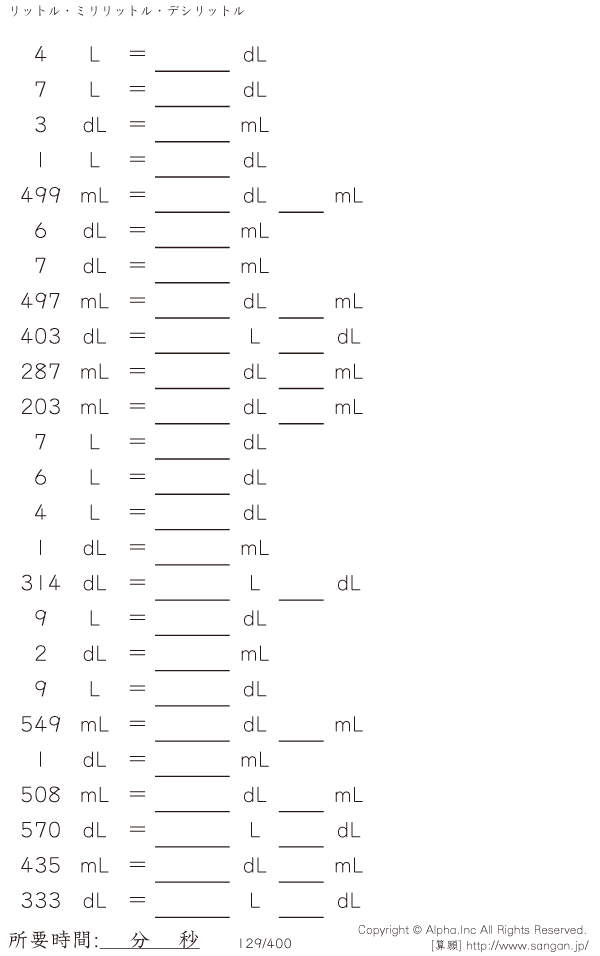 リットル・ミリリットル・デシリットル

4 L = ____ dL

7 L = ____ dL

3 dL = ____ mL

1 L = ____ dL

499 mL = ____ dL ____ mL

6 dL = ____ mL

7 dL = ____ mL

497 mL = ____ dL ____ mL

403 dL = ____ L ____ dL

287 mL = ____ dL ____ mL

203 mL = ____ dL ____ mL

7 L = ____ dL

6 L = ____ dL

4 L = ____ dL

1 dL = ____ mL

314 dL = ____ L ____ dL

9 L = ____ dL

2 dL = ____ mL

9 L = ____ dL

549 mL = ____ dL ____ mL

1 dL = ____ mL

508 mL = ____ dL ____ mL

570 dL = ____ L ____ dL

435 mL = ____ dL ____ mL

333 dL = ____ L ____ dL

所要時間:____分____秒

129/400

Copyright © Alpha.Inc All Rights Reserved.
[算願] http://www.sangan.jp/